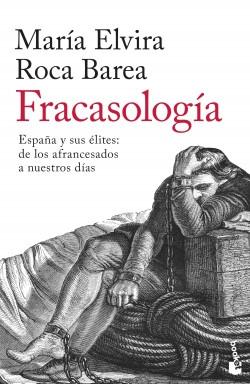 María Elvira
Roca Barea

Fracasología

España y sus élites:
de los afrancesados
a nuestros días

booket